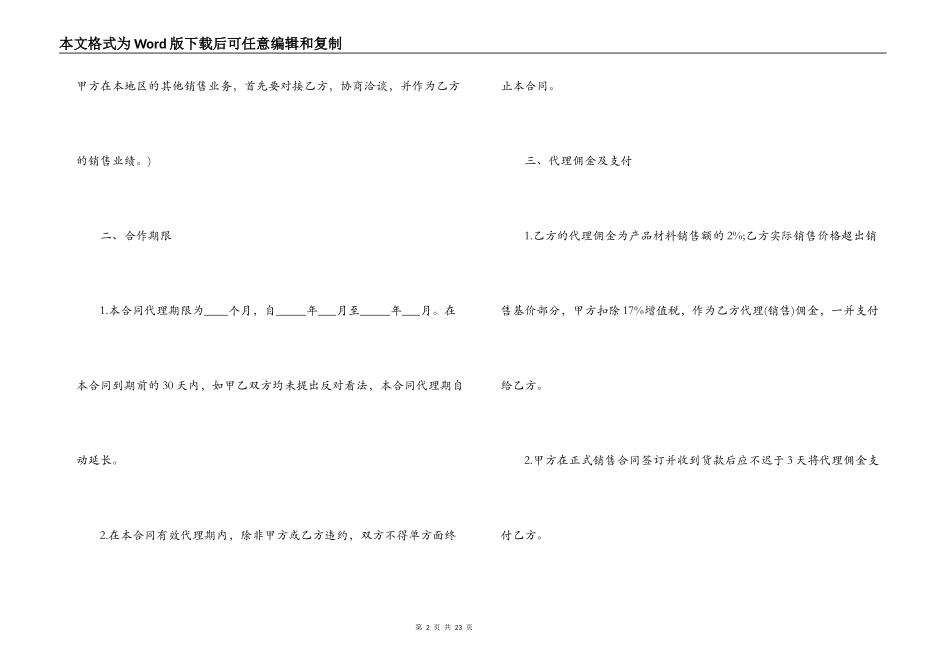 本文格式为Word版下载后可任意编辑和复制

甲方在本地区的其他销售业务，首先要对接乙方，协商洽谈，并作为乙方的销售业绩。)

二、合作期限

1.本合同代理期限为____个月，自____年____月至____年____月。在本合同到期前的30天内，如甲乙双方均未提出反对看法，本合同代理期自动延长。

2.在本合同有效代理期内，除非甲方或乙方违约，双方不得单方面终止本合同。

三、代理佣金及支付

1.乙方的代理佣金为产品材料销售额的2%;乙方实际销售价格超出销售基价部分，甲方扣除17%增值税，作为乙方代理(销售)佣金，一并支付给乙方。

2.甲方在正式销售合同签订并收到货款后应不迟于3天将代理佣金支付乙方。

第2页 共23页